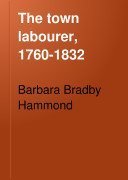 The town labourer, 1760-1832

Barbara Bradby Hammond